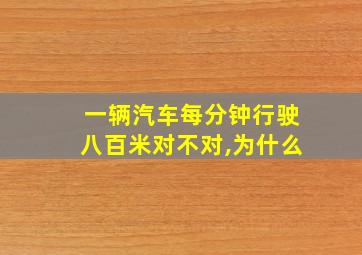 一辆汽车每分钟行驶八百米对不对,为什么